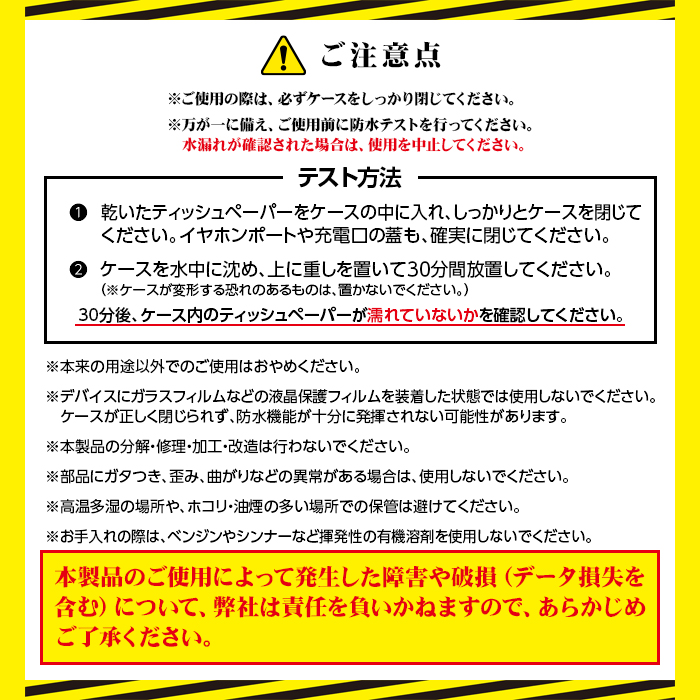 ご注意点

※ご使用の際は、必ずケースをしっかり閉じてください。

※万が一に備え、ご使用前に防水テストを行ってください。
水漏れが確認された場合は、使用を中止してください。

テスト方法

❶ 乾いたティッシュペーパーをケースの中に入れ、しっかりとケースを閉じてください。イヤホンポートや充電口の蓋も、確実に閉じてください。

❷ ケースを水中に沈め、上に重しを置いて30分間放置してください。
(※ケースが変形する恐れのあるものは、置かないでください。)

30分後、ケース内のティッシュペーパーが濡れていないかを確認してください。

※本来の用途以外でのご使用はおやめください。

※デバイスにガラスフィルムなどの液晶保護フィルムを装着した状態では使用しないでください。ケースが正しく閉じられず、防水機能が十分に発揮されない可能性があります。

※本製品の分解・修理・加工・改造は行わないでください。

※部品にガタつき、歪み、曲がりなどの異常がある場合は、使用しないでください。

※高温多湿の場所や、ホコリ・油煙の多い場所での保管は避けてください。

※お手入れの際は、ベンジンやシンナーなど揮発性の有機溶剤を使用しないでください。

本製品のご使用によって発生した障害や破損(データ損失を含む)について、弊社は責任を負いかねますので、あらかじめご了承ください。